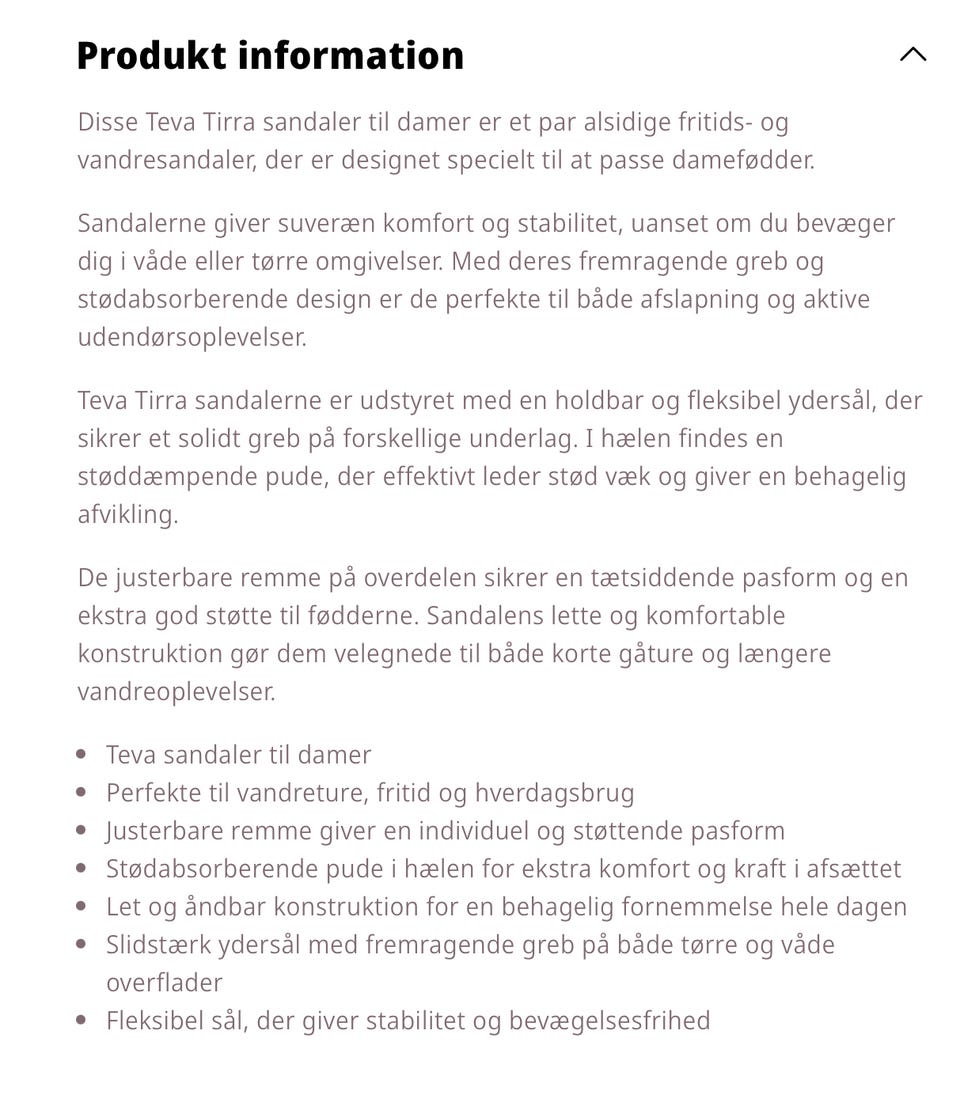 Produkt information

Disse Teva Tirra sandaler til damer er et par alsidige fritids- og vandresandaler, der er designet specielt til at passe damefødder.

Sandalerne giver suveræn komfort og stabilitet, uanset om du bevæger dig i våde eller tørre omgivelser. Med deres fremragende greb og stødabsorberende design er de perfekte til både afslapning og aktive udendørsoplevelser.

Teva Tirra sandalerne er udstyret med en holdbar og fleksibel ydersål, der sikrer et solidt greb på forskellige underlag. I hælen findes en støddæmpende pude, der effektivt leder stød væk og giver en behagelig afvikling.

De justerbare remme på overdelen sikrer en tætsiddende pasform og en ekstra god støtte til fødderne. Sandalens lette og komfortable konstruktion gør dem velegnede til både korte gåture og længere vandreoplevelser.

- Teva sandaler til damer
- Perfekte til vandreture, fritid og hverdagsbrug
- Justerbare remme giver en individuel og støttende pasform
- Stødabsorberende pude i hælen for ekstra komfort og kraft i afsættet
- Let og åndbar konstruktion for en behagelig fornemmelse hele dagen
- Slidstærk ydersål med fremragende greb på både tørre og våde overflader
- Fleksibel sål, der giver stabilitet og bevægelsesfrihed